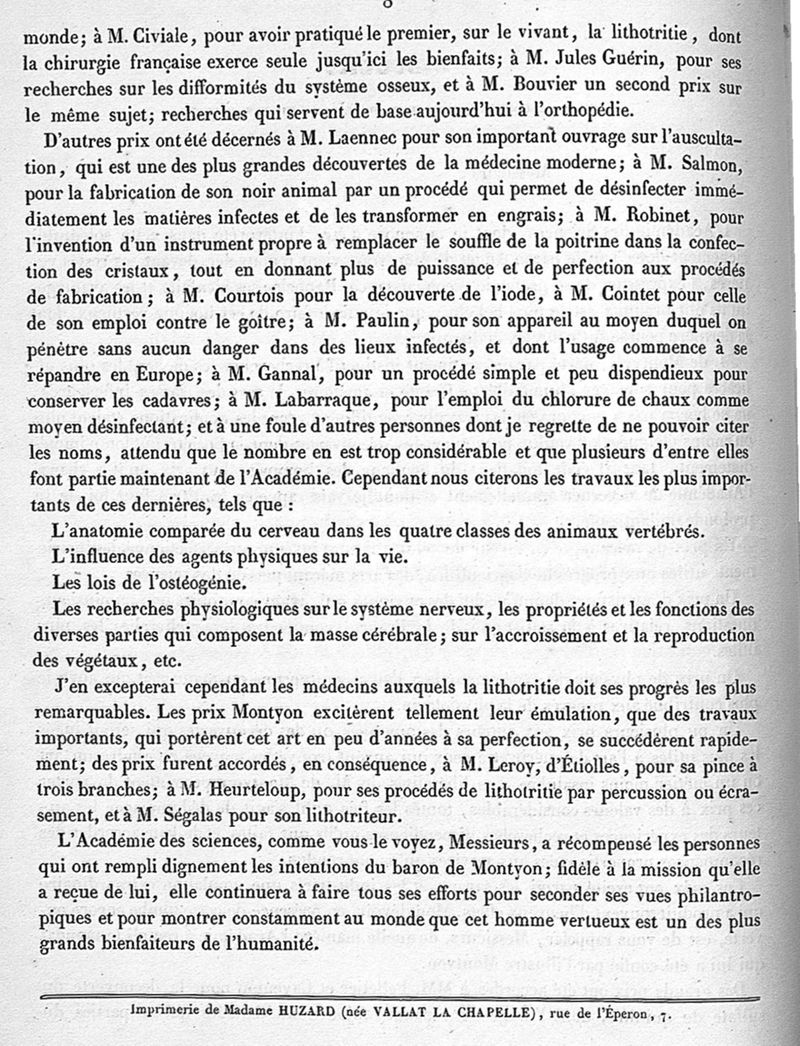 monde; à M. Civiale, pour avoir pratiqué le premier, sur le vivant, la lithotritie, dont la chirurgie française exerce seule jusqu'ici les bienfaits; à M. Jules Guérin, pour ses recherches sur les difformités du système osseux, et à M. Bouvier un second prix sur le même sujet; recherches qui servent de base aujourd'hui à l'orthopédie.

D'autres prix ont été décernés à M. Laennec pour son important ouvrage sur l'auscultation, qui est une des plus grandes découvertes de la médecine moderne; à M. Salmon, pour la fabrication de son noir animal par un procédé qui permet de désinfecter immédiatement les matières infectes et de les transformer en engrais; à M. Robinet, pour l'invention d'un instrument propre à remplacer le souffle de la poitrine dans la confection des cristaux, tout en donnant plus de puissance et de perfection aux procédés de fabrication; à M. Courtois pour la découverte de l'iode, à M. Cointet pour celle de son emploi contre le goître; à M. Paulin, pour son appareil au moyen duquel on pénètre sans aucun danger dans des lieux infectés, et dont l'usage commence à se répandre en Europe; à M. Gannal, pour un procédé simple et peu dispendieux pour conserver les cadavres; à M. Labarraque, pour l'emploi du chlorure de chaux comme moyen désinfectant; et à une foule d'autres personnes dont je regrette de ne pouvoir citer les noms, attendu que le nombre en est trop considérable et que plusieurs d'entre elles font partie maintenant de l'Académie. Cependant nous citerons les travaux les plus importants de ces dernières, tels que :

L'anatomie comparée du cerveau dans les quatre classes des animaux vertébrés.

L'influence des agents physiques sur la vie.

Les lois de l'ostéogénie.

Les recherches physiologiques sur le système nerveux, les propriétés et les fonctions des diverses parties qui composent la masse cérébrale; sur l'accroissement et la reproduction des végétaux, etc.

J'en excepterai cependant les médecins auxquels la lithotritie doit ses progrès les plus remarquables. Les prix Montyon excitèrent tellement leur émulation, que des travaux importants, qui portèrent cet art en peu d'années à sa perfection, se succédèrent rapidement; des prix furent accordés, en conséquence, à M. Leroy, d'Étiolles, pour sa pince à trois branches; à M. Heurteloup, pour ses procédés de lithotritie par percussion ou écrasement, et à M. Ségalas pour son lithotriteur.

L'Académie des sciences, comme vous le voyez, Messieurs, a récompensé les personnes qui ont rempli dignement les intentions du baron de Montyon; fidèle à la mission qu'elle a reçue de lui, elle continuera à faire tous ses efforts pour seconder ses vues philantropiques et pour montrer constamment au monde que cet homme vertueux est un des plus grands bienfaiteurs de l'humanité.

Imprimerie de Madame HUZARD (née VALLAT LA CHAPELLE), rue de l'Éperon, 7.